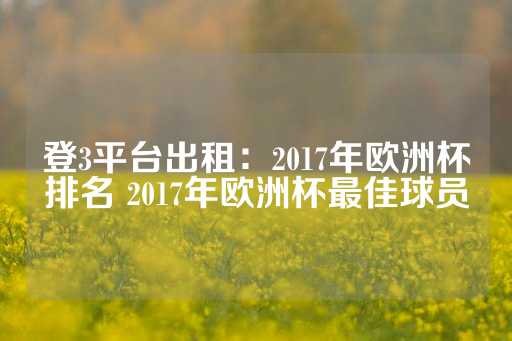 登3平台出租：2017年欧洲杯排名 2017年欧洲杯最佳球员